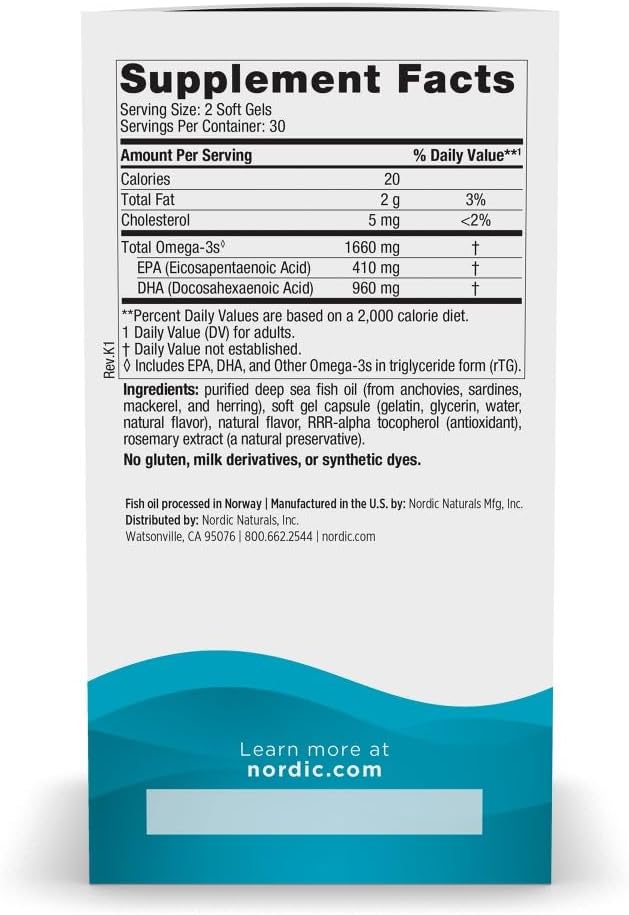 Supplement Facts

Serving Size: 2 Soft Gels
Servings Per Container: 30

| Amount Per Serving | | % Daily Value**1 |
|---|---|---|
| Calories | 20 | |
| Total Fat | 2 g | 3% |
| Cholesterol | 5 mg | <2% |
| Total Omega-3s◊ | 1660 mg | † |
| EPA (Eicosapentaenoic Acid) | 410 mg | † |
| DHA (Docosahexaenoic Acid) | 960 mg | † |

**Percent Daily Values are based on a 2,000 calorie diet.
1 Daily Value (DV) for adults.
† Daily Value not established.
◊ Includes EPA, DHA, and Other Omega-3s in triglyceride form (rTG).

Rev.K1

Ingredients: purified deep sea fish oil (from anchovies, sardines, mackerel, and herring), soft gel capsule (gelatin, glycerin, water, natural flavor), natural flavor, RRR-alpha tocopherol (antioxidant), rosemary extract (a natural preservative).

No gluten, milk derivatives, or synthetic dyes.

Fish oil processed in Norway | Manufactured in the U.S. by: Nordic Naturals Mfg, Inc.
Distributed by: Nordic Naturals, Inc.
Watsonville, CA 95076 | 800.662.2544 | nordic.com

Learn more at
nordic.com